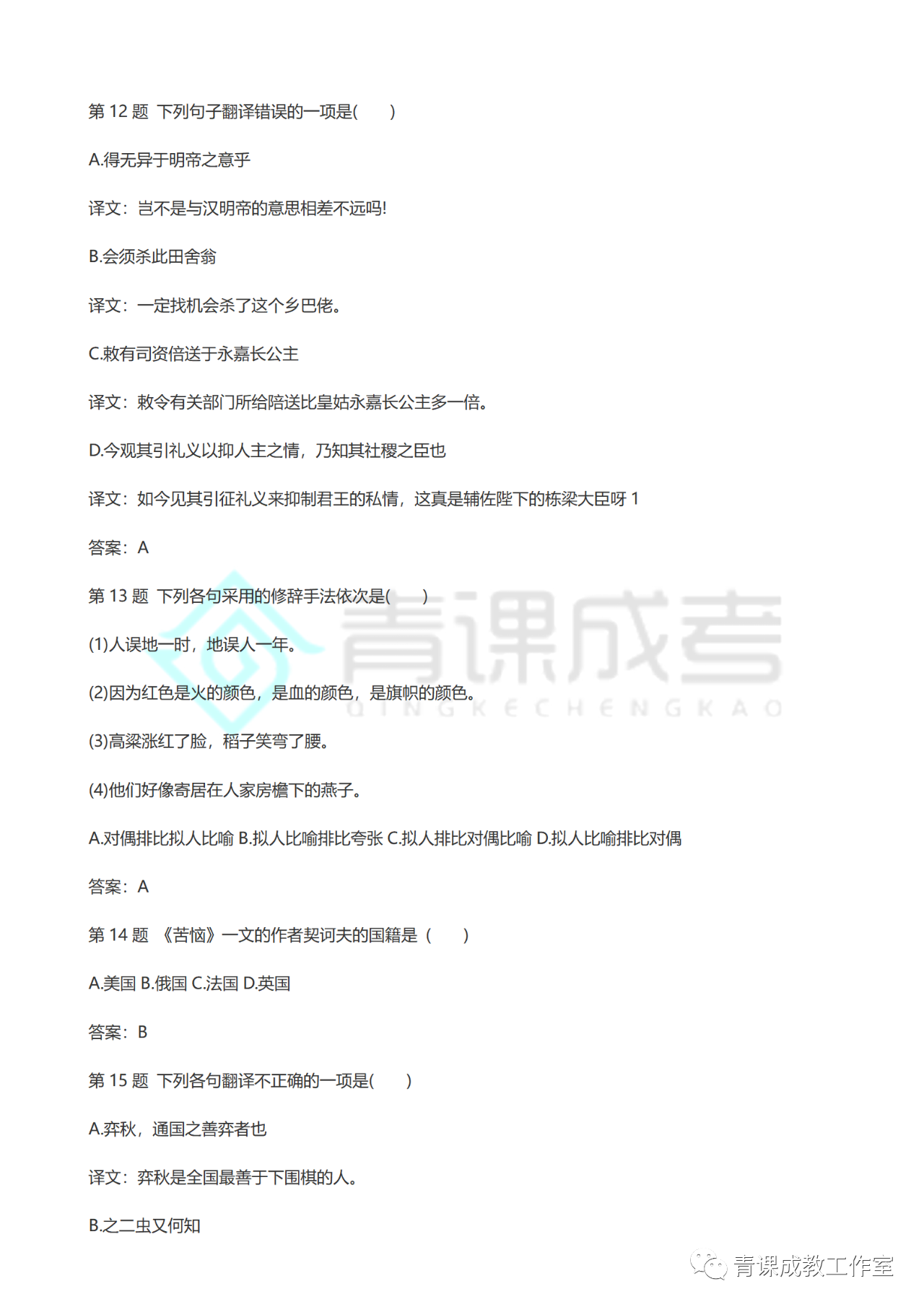 第 12 题 下列句子翻译错误的一项是(　　)

A.得无异于明帝之意乎

译文：岂不是与汉明帝的意思相差不远吗!

B.会须杀此田舍翁

译文：一定找机会杀了这个乡巴佬。

C.敕有司资倍送于永嘉长公主

译文：敕令有关部门所给陪送比皇姑永嘉长公主多一倍。

D.今观其引礼义以抑人主之情，乃知其社稷之臣也

译文：如今见其引征礼义来抑制君王的私情，这真是辅佐陛下的栋梁大臣呀 1

答案：A

第 13 题 下列各句采用的修辞手法依次是(　　)

(1)人误地一时，地误人一年。

(2)因为红色是火的颜色，是血的颜色，是旗帜的颜色。

(3)高粱涨红了脸，稻子笑弯了腰。

(4)他们好像寄居在人家房檐下的燕子。

A.对偶排比拟人比喻 B.拟人比喻排比夸张 C.拟人排比对偶比喻 D.拟人比喻排比对偶

答案：A

第 14 题 《苦恼》一文的作者契诃夫的国籍是（　　）

A.美国 B.俄国 C.法国 D.英国

答案：B

第 15 题 下列各句翻译不正确的一项是(　　)

A.弈秋，通国之善弈者也

译文：弈秋是全国最善于下围棋的人。

B.之二虫又何知

青课成考
QINGKECHENGKAO

青课成教工作室